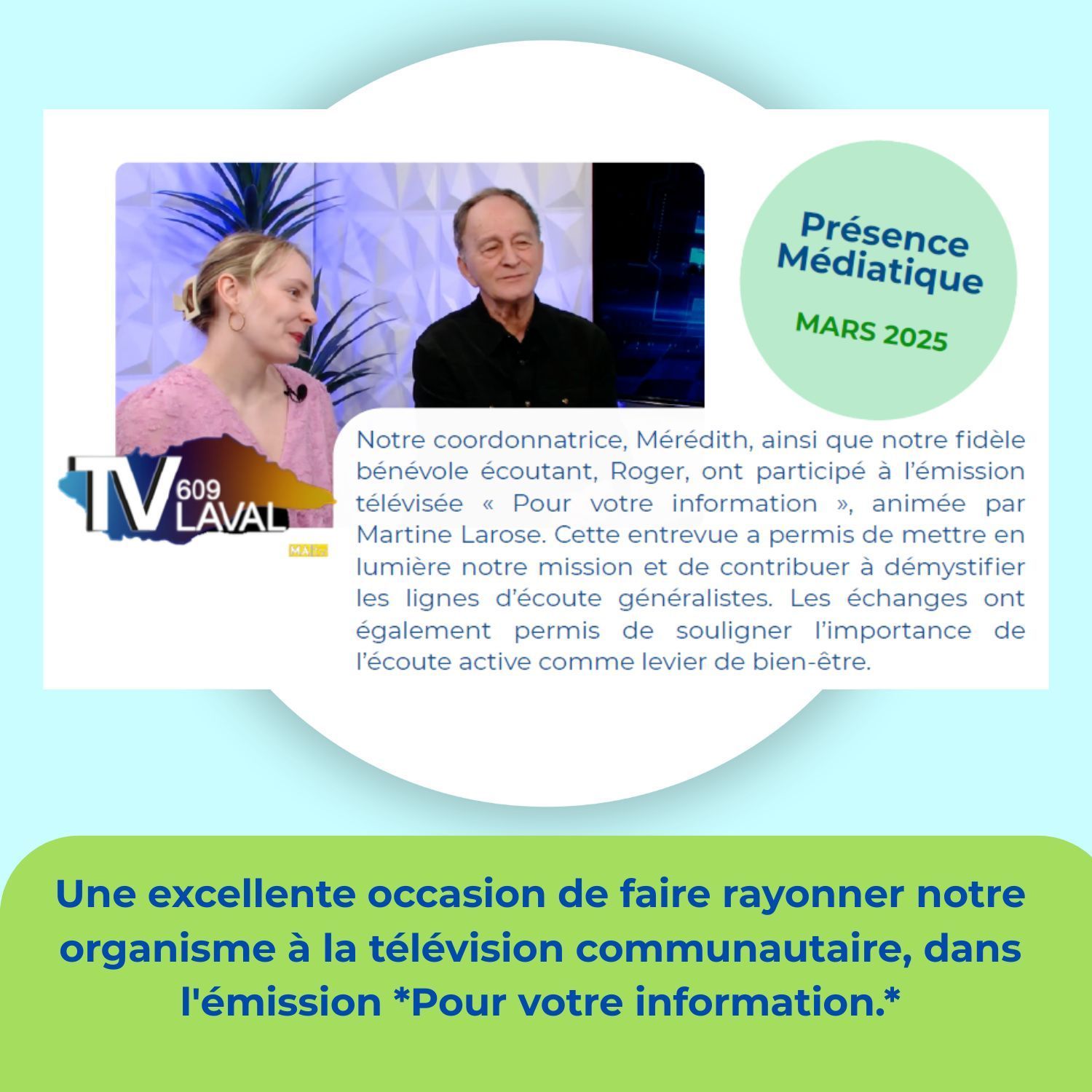 Présence Médiatique

MARS 2025

TV 609 LAVAL

Notre coordonnatrice, Mérédith, ainsi que notre fidèle bénévole écoutant, Roger, ont participé à l'émission télévisée « Pour votre information », animée par Martine Larose. Cette entrevue a permis de mettre en lumière notre mission et de contribuer à démystifier les lignes d'écoute généralistes. Les échanges ont également permis de souligner l'importance de l'écoute active comme levier de bien-être.

Une excellente occasion de faire rayonner notre organisme à la télévision communautaire, dans l'émission *Pour votre information.*